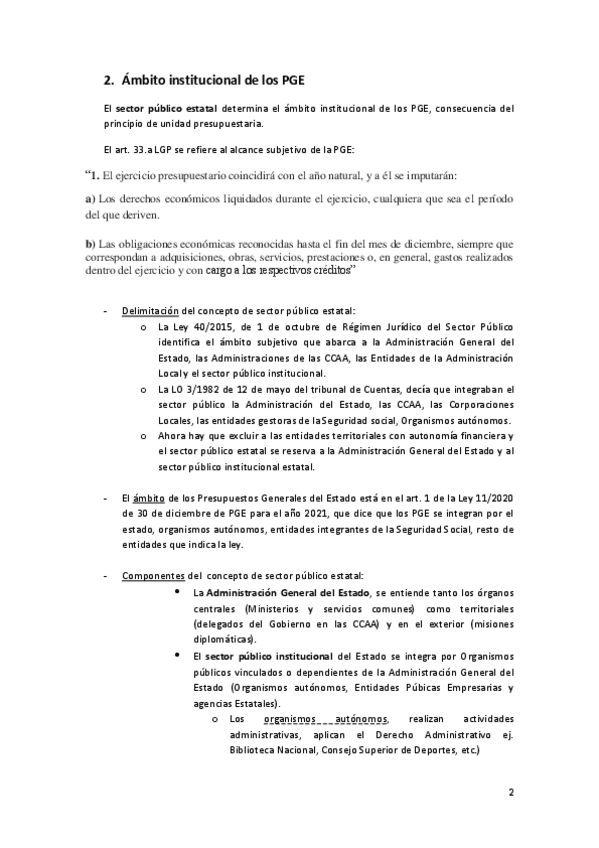 2. Ámbito institucional de los PGE

El sector público estatal determina el ámbito institucional de los PGE, consecuencia del principio de unidad presupuestaria.

El art. 33.a LGP se refiere al alcance subjetivo de la PGE:

“1. El ejercicio presupuestario coincidirá con el año natural, y a él se imputarán:

a) Los derechos económicos liquidados durante el ejercicio, cualquiera que sea el período del que deriven.

b) Las obligaciones económicas reconocidas hasta el fin del mes de diciembre, siempre que correspondan a adquisiciones, obras, servicios, prestaciones o, en general, gastos realizados dentro del ejercicio y con cargo a los respectivos créditos”

- Delimitación del concepto de sector público estatal:
 o La Ley 40/2015, de 1 de octubre de Régimen Jurídico del Sector Público identifica el ámbito subjetivo que abarca a la Administración General del Estado, las Administraciones de las CCAA, las Entidades de la Administración Local y el sector público institucional.
 o La LO 3/1982 de 12 de mayo del tribunal de Cuentas, decía que integraban el sector público la Administración del Estado, las CCAA, las Corporaciones Locales, las entidades gestoras de la Seguridad social, Organismos autónomos.
 o Ahora hay que excluir a las entidades territoriales con autonomía financiera y el sector público estatal se reserva a la Administración General del Estado y al sector público institucional estatal.

- El ámbito de los Presupuestos Generales del Estado está en el art. 1 de la Ley 11/2020 de 30 de diciembre de PGE para el año 2021, que dice que los PGE se integran por el estado, organismos autónomos, entidades integrantes de la Seguridad Social, resto de entidades que indica la ley.

- Componentes del concepto de sector público estatal:
 • La Administración General del Estado, se entiende tanto los órganos centrales (Ministerios y servicios comunes) como territoriales (delegados del Gobierno en las CCAA) y en el exterior (misiones diplomáticas).
 • El sector público institucional del Estado se integra por Organismos públicos vinculados o dependientes de la Administración General del Estado (Organismos autónomos, Entidades Púbicas Empresarias y agencias Estatales).
 o Los organismos autónomos, realizan actividades administrativas, aplican el Derecho Administrativo ej. Biblioteca Nacional, Consejo Superior de Deportes, etc.)

2